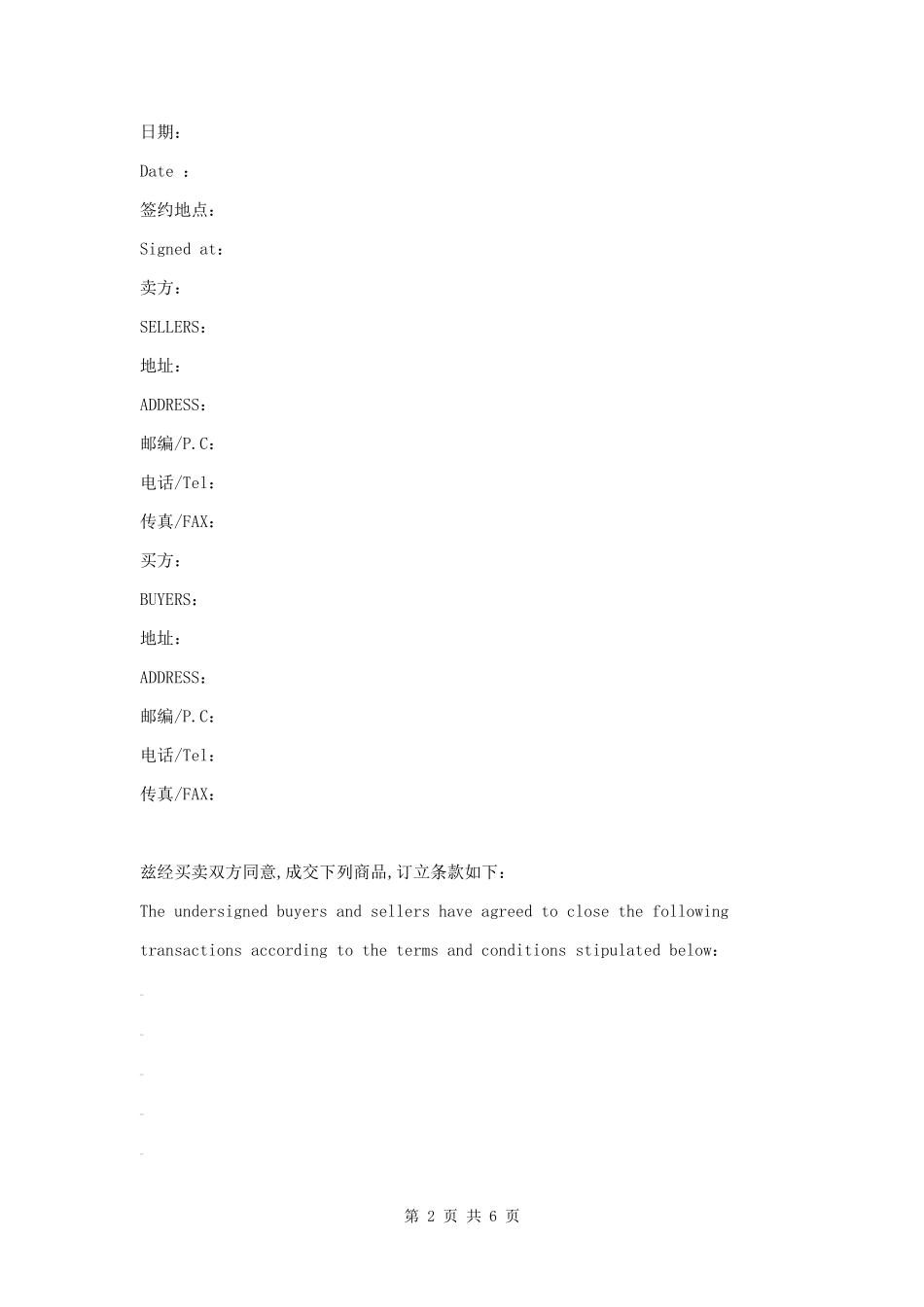 日期：

Date ：

签约地点：

Signed at：

卖方：

SELLERS：

地址：

ADDRESS：

邮编/P.C：

电话/Tel：

传真/FAX：

买方：

BUYERS：

地址：

ADDRESS：

邮编/P.C：

电话/Tel：

传真/FAX：

兹经买卖双方同意,成交下列商品,订立条款如下：

The undersigned buyers and sellers have agreed to close the following transactions according to the terms and conditions stipulated below：

第 2 页 共 6 页